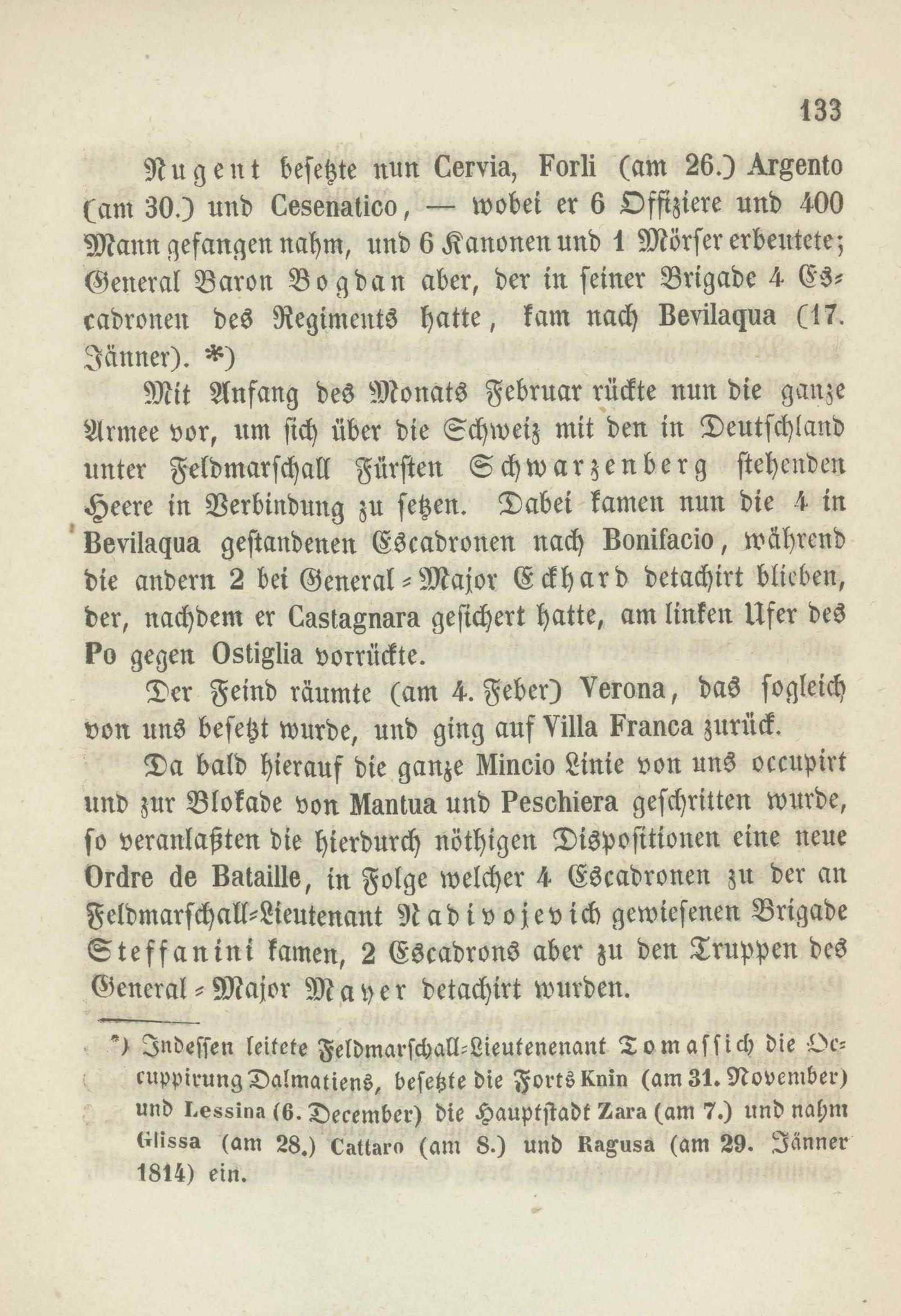 133

Nugent besetzte nun Cervia, Forli (am 26.) Argento (am 30.) und Cesenatico, — wobei er 6 Offiziere und 400 Mann gefangen nahm, und 6 Kanonen und 1 Mörser erbeutete; General Baron Bogdan aber, der in seiner Brigade 4 Escadronen des Regiments hatte, kam nach Bevilaqua (17. Jänner). *)

Mit Anfang des Monats Februar rückte nun die ganze Armee vor, um sich über die Schweiz mit den in Deutschland unter Feldmarschall Fürsten Schwarzenberg stehenden Heere in Verbindung zu setzen. Dabei kamen nun die 4 in Bevilaqua gestandenen Escadronen nach Bonifacio, während die andern 2 bei General-Major Eckhard detachirt blieben, der, nachdem er Castagnara gesichert hatte, am linken Ufer des Po gegen Ostiglia vorrückte.

Der Feind räumte (am 4. Feber) Verona, das sogleich von uns besetzt wurde, und ging auf Villa Franca zurück.

Da bald hierauf die ganze Mincio Linie von uns occupirt und zur Blokade von Mantua und Peschiera geschritten wurde, so veranlaßten die hierdurch nöthigen Dispositionen eine neue Ordre de Bataille, in Folge welcher 4 Escadronen zu der an Feldmarschall-Lieutenant Radivojevich gewiesenen Brigade Steffanini kamen, 2 Escadrons aber zu den Truppen des General-Major Mayer detachirt wurden.

*) Indessen leitete Feldmarschall-Lieutenenant Tomassich die Occuppirung Dalmatiens, besetzte die Forts Knin (am 31. November) und Lessina (6. December) die Hauptstadt Zara (am 7.) und nahm Glissa (am 28.) Cattaro (am 8.) und Ragusa (am 29. Jänner 1814) ein.